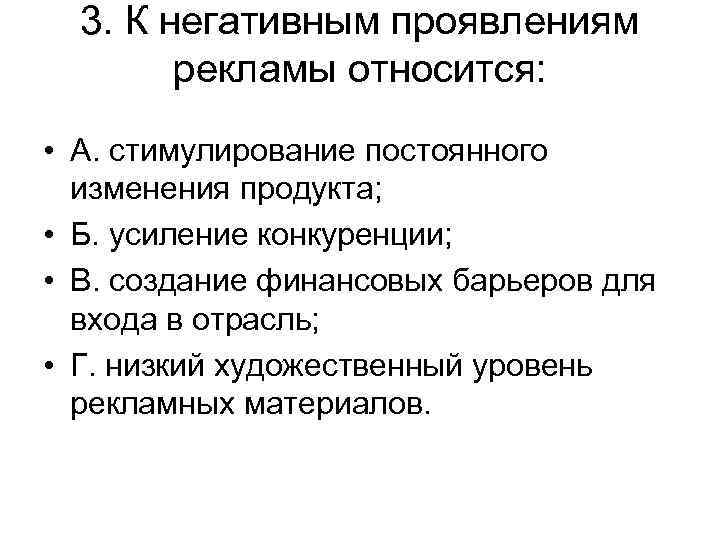 3. К негативным проявлениям рекламы относится:

• А. стимулирование постоянного изменения продукта;
• Б. усиление конкуренции;
• В. создание финансовых барьеров для входа в отрасль;
• Г. низкий художественный уровень рекламных материалов.